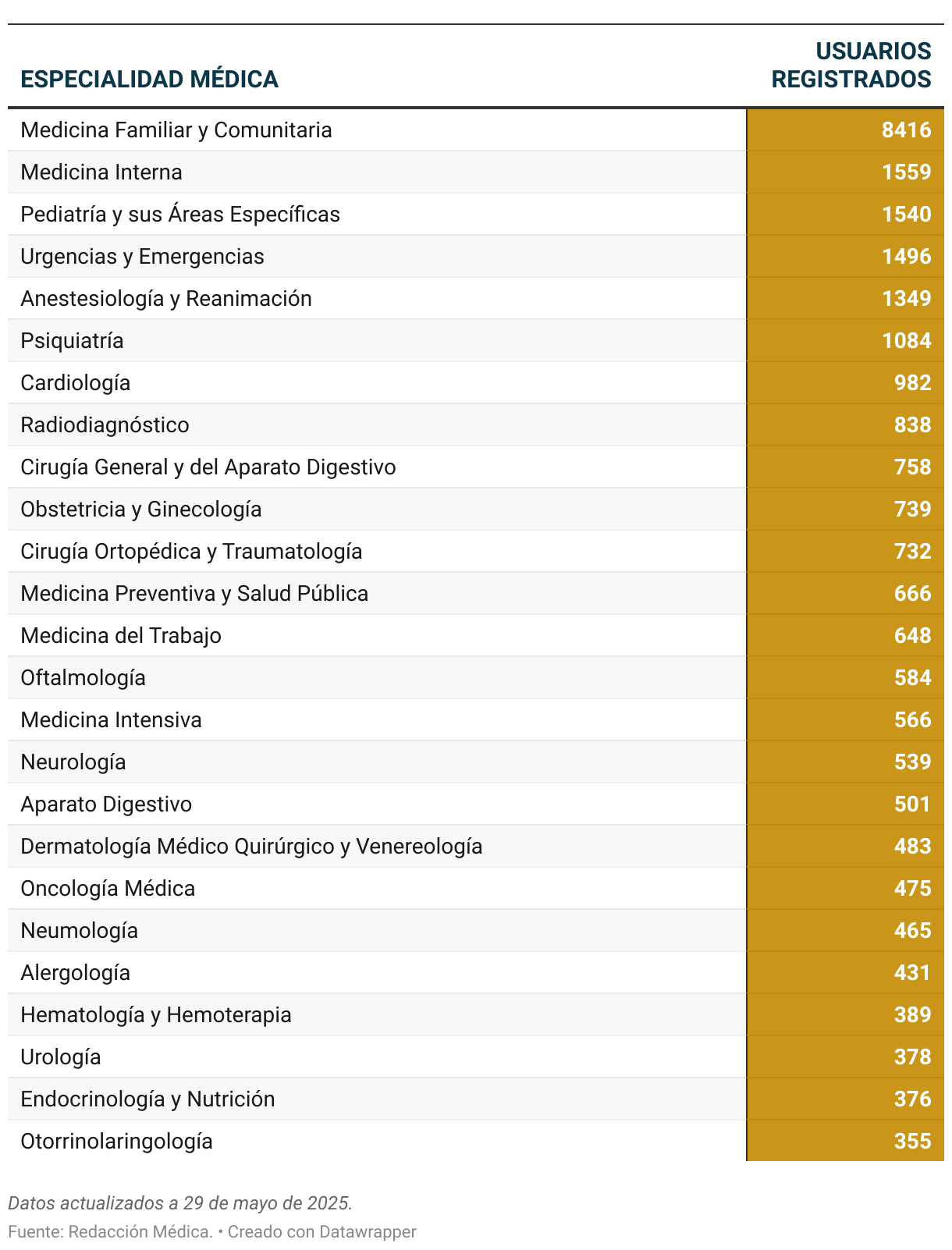 | ESPECIALIDAD MÉDICA | USUARIOS REGISTRADOS |
|---|---|
| Medicina Familiar y Comunitaria | 8416 |
| Medicina Interna | 1559 |
| Pediatría y sus Áreas Específicas | 1540 |
| Urgencias y Emergencias | 1496 |
| Anestesiología y Reanimación | 1349 |
| Psiquiatría | 1084 |
| Cardiología | 982 |
| Radiodiagnóstico | 838 |
| Cirugía General y del Aparato Digestivo | 758 |
| Obstetricia y Ginecología | 739 |
| Cirugía Ortopédica y Traumatología | 732 |
| Medicina Preventiva y Salud Pública | 666 |
| Medicina del Trabajo | 648 |
| Oftalmología | 584 |
| Medicina Intensiva | 566 |
| Neurología | 539 |
| Aparato Digestivo | 501 |
| Dermatología Médico Quirúrgico y Venereología | 483 |
| Oncología Médica | 475 |
| Neumología | 465 |
| Alergología | 431 |
| Hematología y Hemoterapia | 389 |
| Urología | 378 |
| Endocrinología y Nutrición | 376 |
| Otorrinolaringología | 355 |

Datos actualizados a 29 de mayo de 2025.

Fuente: Redacción Médica. • Creado con Datawrapper